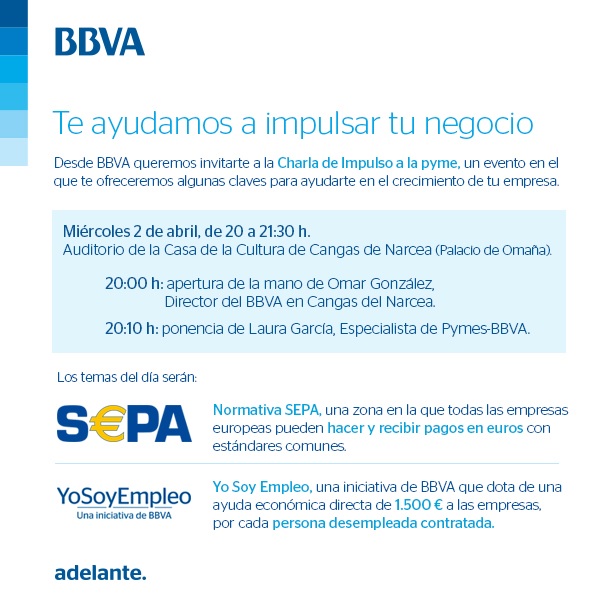 BBVA

Te ayudamos a impulsar tu negocio

Desde BBVA queremos invitarte a la Charla de Impulso a la pyme, un evento en el que te ofreceremos algunas claves para ayudarte en el crecimiento de tu empresa.

Miércoles 2 de abril, de 20 a 21:30 h.
Auditorio de la Casa de la Cultura de Cangas de Narcea (Palacio de Omaña).

20:00 h: apertura de la mano de Omar González, Director del BBVA en Cangas del Narcea.

20:10 h: ponencia de Laura García, Especialista de Pymes-BBVA.

Los temas del día serán:

S€PA

Normativa SEPA, una zona en la que todas las empresas europeas pueden hacer y recibir pagos en euros con estándares comunes.

YoSoyEmpleo
Una iniciativa de BBVA

Yo Soy Empleo, una iniciativa de BBVA que dota de una ayuda económica directa de 1.500 € a las empresas, por cada persona desempleada contratada.

adelante.